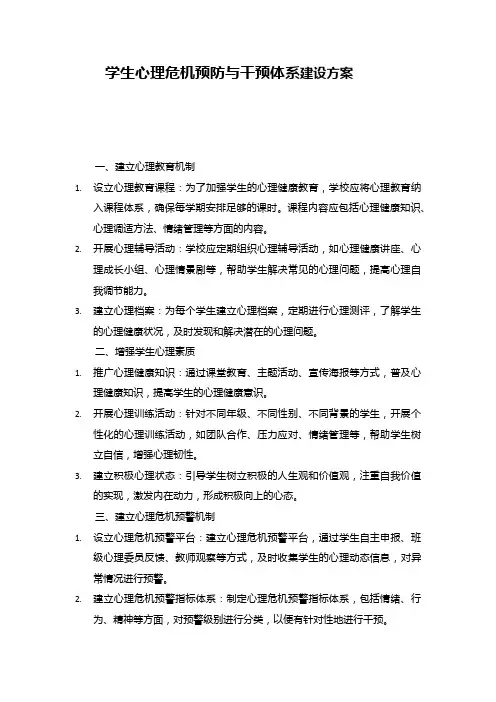 学生心理危机预防与干预体系建设方案

一、建立心理教育机制

1. 设立心理教育课程：为了加强学生的心理健康教育，学校应将心理教育纳入课程体系，确保每学期安排足够的课时。课程内容应包括心理健康知识、心理调适方法、情绪管理等方面的内容。

2. 开展心理辅导活动：学校应定期组织心理辅导活动，如心理健康讲座、心理成长小组、心理情景剧等，帮助学生解决常见的心理问题，提高心理自我调节能力。

3. 建立心理档案：为每个学生建立心理档案，定期进行心理测评，了解学生的心理健康状况，及时发现和解决潜在的心理问题。

二、增强学生心理素质

1. 推广心理健康知识：通过课堂教育、主题活动、宣传海报等方式，普及心理健康知识，提高学生的心理健康意识。

2. 开展心理训练活动：针对不同年级、不同性别、不同背景的学生，开展个性化的心理训练活动，如团队合作、压力应对、情绪管理等，帮助学生树立自信，增强心理韧性。

3. 建立积极心理状态：引导学生树立积极的人生观和价值观，注重自我价值的实现，激发内在动力，形成积极向上的心态。

三、建立心理危机预警机制

1. 设立心理危机预警平台：建立心理危机预警平台，通过学生自主申报、班级心理委员反馈、教师观察等方式，及时收集学生的心理动态信息，对异常情况进行预警。

2. 建立心理危机预警指标体系：制定心理危机预警指标体系，包括情绪、行为、精神等方面，对预警级别进行分类，以便有针对性地进行干预。